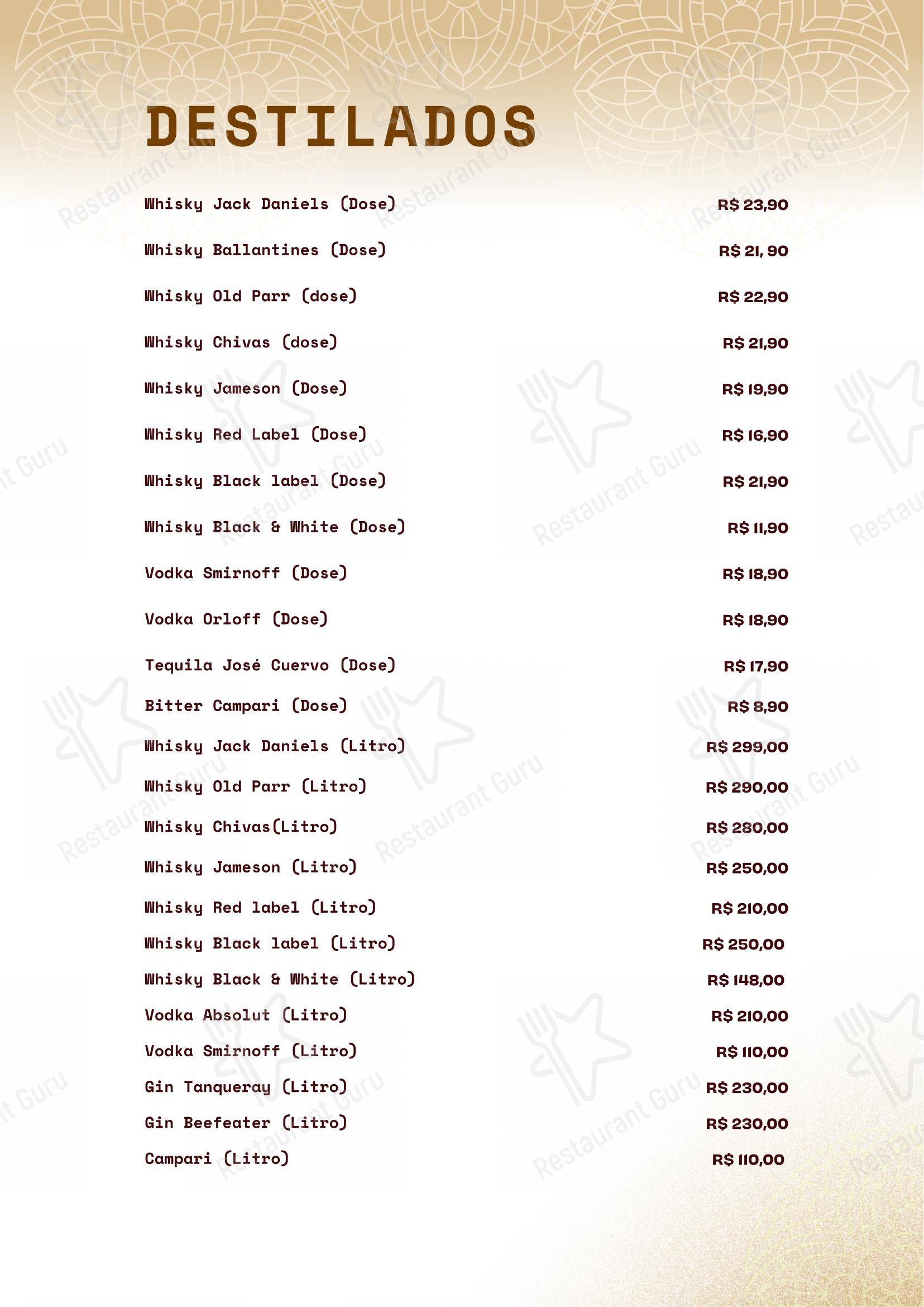 DESTILADOS

Whisky Jack Daniels (Dose) R$ 23,90

Whisky Ballantines (Dose) R$ 21, 90

Whisky Old Parr (dose) R$ 22,90

Whisky Chivas (dose) R$ 21,90

Whisky Jameson (Dose) R$ 19,90

Whisky Red Label (Dose) R$ 16,90

Whisky Black label (Dose) R$ 21,90

Whisky Black & White (Dose) R$ 11,90

Vodka Smirnoff (Dose) R$ 18,90

Vodka Orloff (Dose) R$ 18,90

Tequila José Cuervo (Dose) R$ 17,90

Bitter Campari (Dose) R$ 8,90

Whisky Jack Daniels (Litro) R$ 299,00

Whisky Old Parr (Litro) R$ 290,00

Whisky Chivas(Litro) R$ 280,00

Whisky Jameson (Litro) R$ 250,00

Whisky Red label (Litro) R$ 210,00

Whisky Black label (Litro) R$ 250,00

Whisky Black & White (Litro) R$ 148,00

Vodka Absolut (Litro) R$ 210,00

Vodka Smirnoff (Litro) R$ 110,00

Gin Tanqueray (Litro) R$ 230,00

Gin Beefeater (Litro) R$ 230,00

Campari (Litro) R$ 110,00

Restaurant Guru